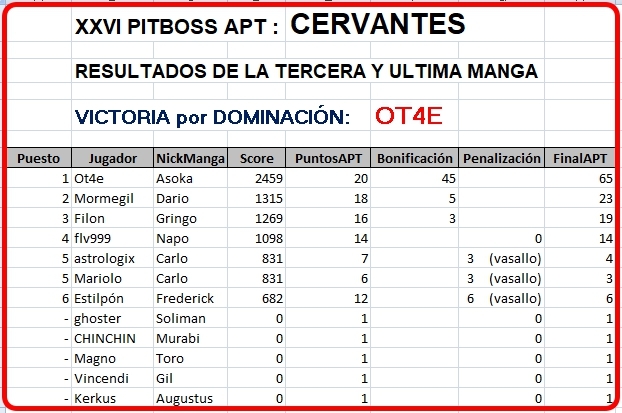 XXVI PITBOSS APT : CERVANTES

RESULTADOS DE LA TERCERA Y ULTIMA MANGA

VICTORIA por DOMINACIÓN: OT4E

| Puesto | Jugador | NickManga | Score | PuntosAPT | Bonificación | Penalización | FinalAPT |
|---|---|---|---|---|---|---|---|
| 1 | Ot4e | Asoka | 2459 | 20 | 45 | | 65 |
| 2 | Mormegil | Dario | 1315 | 18 | 5 | | 23 |
| 3 | Filon | Gringo | 1269 | 16 | 3 | | 19 |
| 4 | flv999 | Napo | 1098 | 14 | | 0 | 14 |
| 5 | astrologix | Carlo | 831 | 7 | | 3 (vasallo) | 4 |
| 5 | Mariolo | Carlo | 831 | 6 | | 3 (vasallo) | 3 |
| 6 | Estilpón | Frederick | 682 | 12 | | 6 (vasallo) | 6 |
| - | ghoster | Soliman | 0 | 1 | | 0 | 1 |
| - | CHINCHIN | Murabi | 0 | 1 | | 0 | 1 |
| - | Magno | Toro | 0 | 1 | | 0 | 1 |
| - | Vincendi | Gil | 0 | 1 | | 0 | 1 |
| - | Kerkus | Augustus | 0 | 1 | | 0 | 1 |